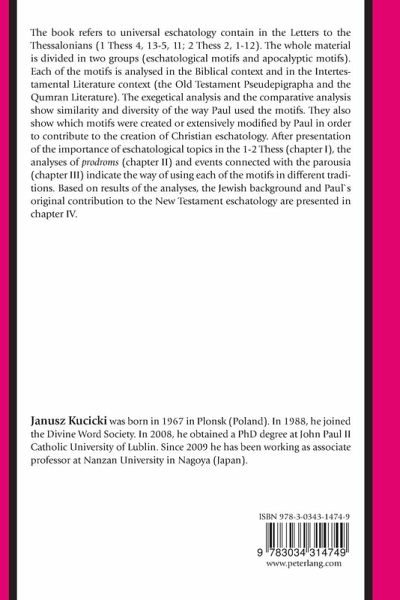 The book refers to universal eschatology contain in the Letters to the Thessalonians (1 Thess 4, 13-5, 11; 2 Thess 2, 1-12). The whole material is divided in two groups (eschatological motifs and apocalyptic motifs). Each of the motifs is analysed in the Biblical context and in the Intertestamental Literature context (the Old Testament Pseudepigrapha and the Qumran Literature). The exegetical analysis and the comparative analysis show similarity and diversity of the way Paul used the motifs. They also show which motifs were created or extensively modified by Paul in order to contribute to the creation of Christian eschatology. After presentation of the importance of eschatological topics in the 1-2 Thess (chapter I), the analyses of prodroms (chapter II) and events connected with the parousia (chapter III) indicate the way of using each of the motifs in different traditions. Based on results of the analyses, the Jewish background and Paul`s original contribution to the New Testament eschatology are presented in chapter IV.

Janusz Kucicki was born in 1967 in Plonsk (Poland). In 1988, he joined the Divine Word Society. In 2008, he obtained a PhD degree at John Paul II Catholic University of Lublin. Since 2009 he has been working as associate professor at Nanzan University in Nagoya (Japan).

ISBN 978-3-0343-1474-9

9 783034 314749

www.peterlang.com